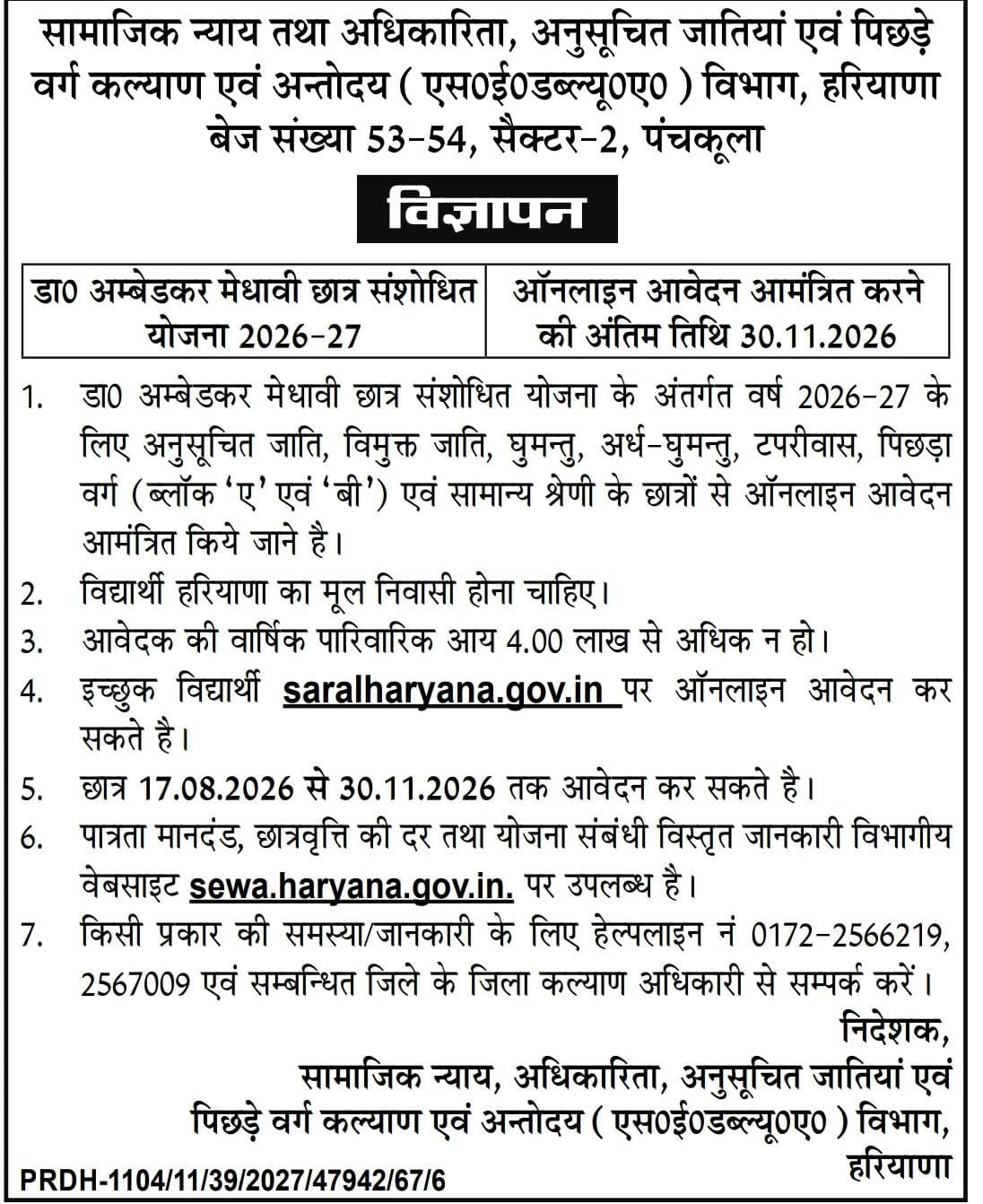 सामाजिक न्याय तथा अधिकारिता, अनुसूचित जातियां एवं पिछड़े वर्ग कल्याण एवं अन्तोदय ( एस0ई0डब्ल्यू0ए0 ) विभाग, हरियाणा बेज संख्या 53-54, सैक्टर-2, पंचकूला

विज्ञापन

| डा0 अम्बेडकर मेधावी छात्र संशोधित योजना 2026-27 | ऑनलाइन आवेदन आमंत्रित करने की अंतिम तिथि 30.11.2026 |
|---|---|

1. डा0 अम्बेडकर मेधावी छात्र संशोधित योजना के अंतर्गत वर्ष 2026-27 के लिए अनुसूचित जाति, विमुक्त जाति, घुमन्तु, अर्ध-घुमन्तु, टपरीवास, पिछड़ा वर्ग (ब्लॉक 'ए' एवं 'बी') एवं सामान्य श्रेणी के छात्रों से ऑनलाइन आवेदन आमंत्रित किये जाने है।
2. विद्यार्थी हरियाणा का मूल निवासी होना चाहिए।
3. आवेदक की वार्षिक पारिवारिक आय 4.00 लाख से अधिक न हो।
4. इच्छुक विद्यार्थी saralharyana.gov.in पर ऑनलाइन आवेदन कर सकते है।
5. छात्र 17.08.2026 से 30.11.2026 तक आवेदन कर सकते है।
6. पात्रता मानदंड, छात्रवृत्ति की दर तथा योजना संबंधी विस्तृत जानकारी विभागीय वेबसाइट sewa.haryana.gov.in. पर उपलब्ध है।
7. किसी प्रकार की समस्या/जानकारी के लिए हेल्पलाइन नं 0172-2566219, 2567009 एवं सम्बन्धित जिले के जिला कल्याण अधिकारी से सम्पर्क करें।

निदेशक,
सामाजिक न्याय, अधिकारिता, अनुसूचित जातियां एवं पिछड़े वर्ग कल्याण एवं अन्तोदय ( एस0ई0डब्ल्यू0ए0 ) विभाग, हरियाणा

PRDH-1104/11/39/2027/47942/67/6